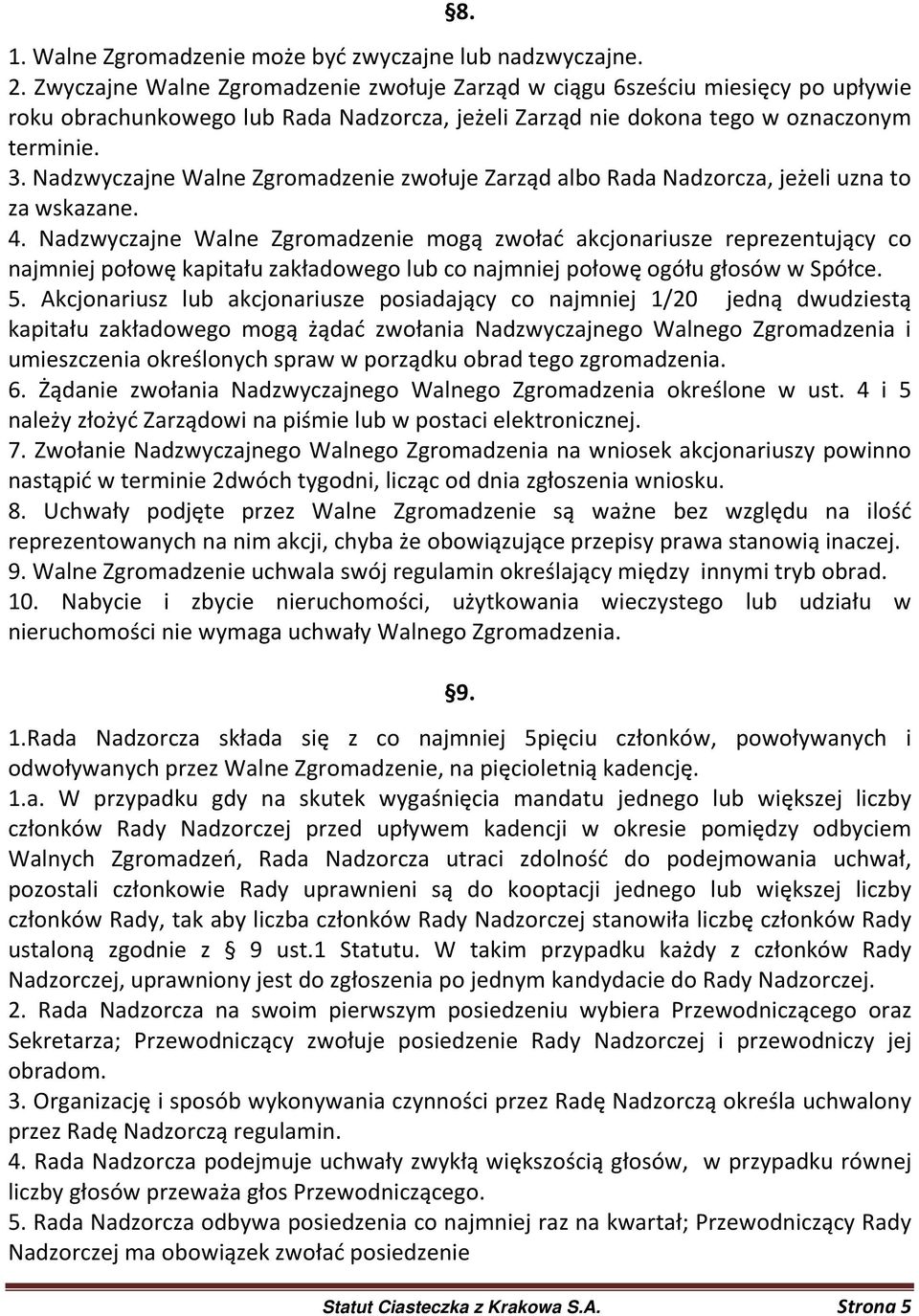 §8.

1. Walne Zgromadzenie może być zwyczajne lub nadzwyczajne.
2. Zwyczajne Walne Zgromadzenie zwołuje Zarząd w ciągu 6sześciu miesięcy po upływie roku obrachunkowego lub Rada Nadzorcza, jeżeli Zarząd nie dokona tego w oznaczonym terminie.
3. Nadzwyczajne Walne Zgromadzenie zwołuje Zarząd albo Rada Nadzorcza, jeżeli uzna to za wskazane.
4. Nadzwyczajne Walne Zgromadzenie mogą zwołać akcjonariusze reprezentujący co najmniej połowę kapitału zakładowego lub co najmniej połowę ogółu głosów w Spółce.
5. Akcjonariusz lub akcjonariusze posiadający co najmniej 1/20 jedną dwudziestą kapitału zakładowego mogą żądać zwołania Nadzwyczajnego Walnego Zgromadzenia i umieszczenia określonych spraw w porządku obrad tego zgromadzenia.
6. Żądanie zwołania Nadzwyczajnego Walnego Zgromadzenia określone w ust. 4 i 5 należy złożyć Zarządowi na piśmie lub w postaci elektronicznej.
7. Zwołanie Nadzwyczajnego Walnego Zgromadzenia na wniosek akcjonariuszy powinno nastąpić w terminie 2dwóch tygodni, licząc od dnia zgłoszenia wniosku.
8. Uchwały podjęte przez Walne Zgromadzenie są ważne bez względu na ilość reprezentowanych na nim akcji, chyba że obowiązujące przepisy prawa stanowią inaczej.
9. Walne Zgromadzenie uchwala swój regulamin określający między innymi tryb obrad.
10. Nabycie i zbycie nieruchomości, użytkowania wieczystego lub udziału w nieruchomości nie wymaga uchwały Walnego Zgromadzenia.

§9.

1.Rada Nadzorcza składa się z co najmniej 5pięciu członków, powoływanych i odwoływanych przez Walne Zgromadzenie, na pięcioletnią kadencję.
1.a. W przypadku gdy na skutek wygaśnięcia mandatu jednego lub większej liczby członków Rady Nadzorczej przed upływem kadencji w okresie pomiędzy odbyciem Walnych Zgromadzeń, Rada Nadzorcza utraci zdolność do podejmowania uchwał, pozostali członkowie Rady uprawnieni są do kooptacji jednego lub większej liczby członków Rady, tak aby liczba członków Rady Nadzorczej stanowiła liczbę członków Rady ustaloną zgodnie z § 9 ust.1 Statutu. W takim przypadku każdy z członków Rady Nadzorczej, uprawniony jest do zgłoszenia po jednym kandydacie do Rady Nadzorczej.
2. Rada Nadzorcza na swoim pierwszym posiedzeniu wybiera Przewodniczącego oraz Sekretarza; Przewodniczący zwołuje posiedzenie Rady Nadzorczej i przewodniczy jej obradom.
3. Organizację i sposób wykonywania czynności przez Radę Nadzorczą określa uchwalony przez Radę Nadzorczą regulamin.
4. Rada Nadzorcza podejmuje uchwały zwykłą większością głosów, w przypadku równej liczby głosów przeważa głos Przewodniczącego.
5. Rada Nadzorcza odbywa posiedzenia co najmniej raz na kwartał; Przewodniczący Rady Nadzorczej ma obowiązek zwołać posiedzenie

Statut Ciasteczka z Krakowa S.A. Strona 5